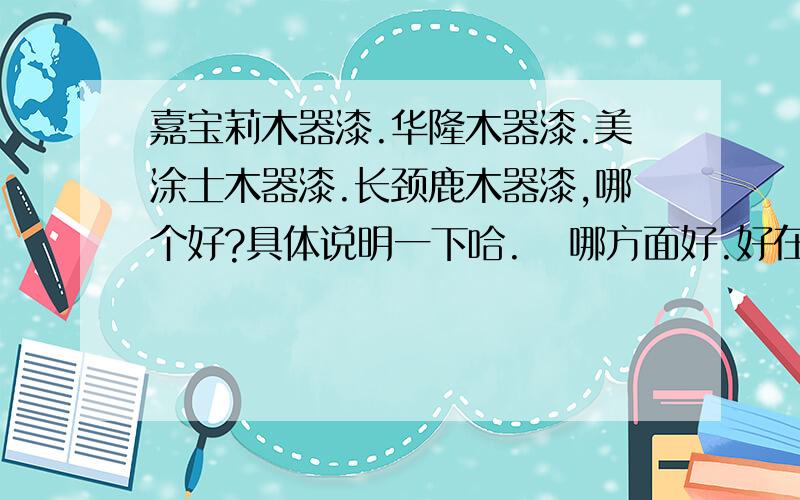 嘉宝莉木器漆.华隆木器漆.美涂士木器漆.长颈鹿木器漆,哪个好?具体说明一下哈.　哪方面好.好在